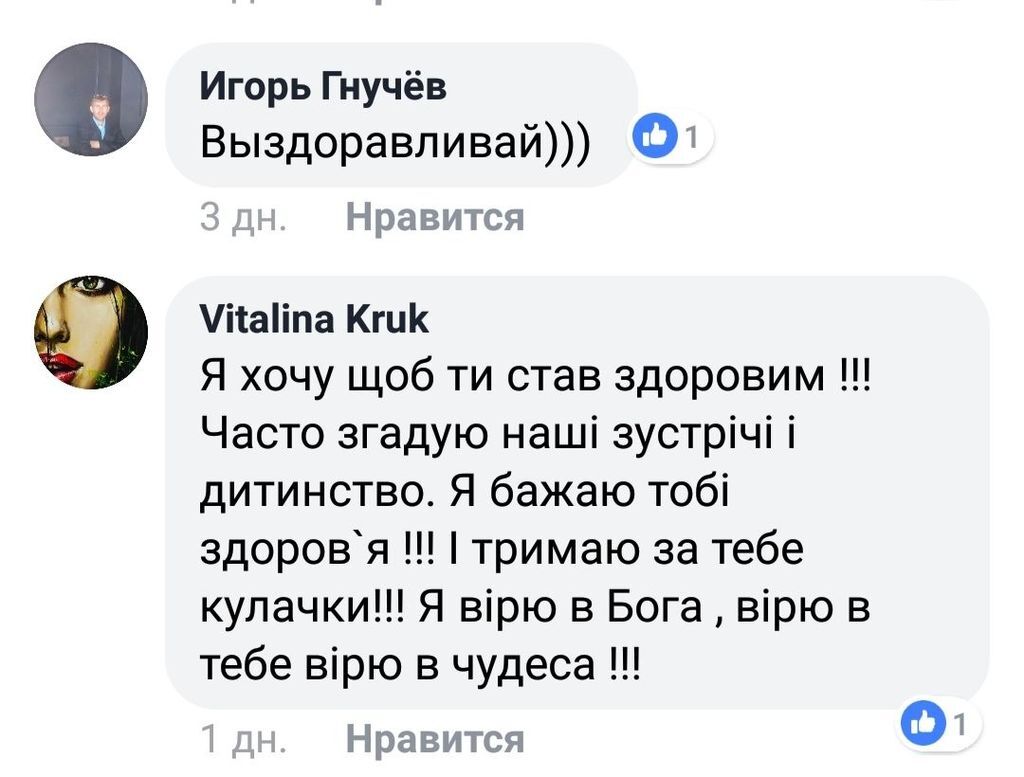 Игорь Гнучёв
Выздоравливай)))

1

3 дн. Нравится

Vitalina Kruk
Я хочу щоб ти став здоровим !!! Часто згадую наші зустрічі і дитинство. Я бажаю тобі здоров`я !!! І тримаю за тебе кулачки!!! Я вірю в Бога , вірю в тебе вірю в чудеса !!!

1

1 дн. Нравится